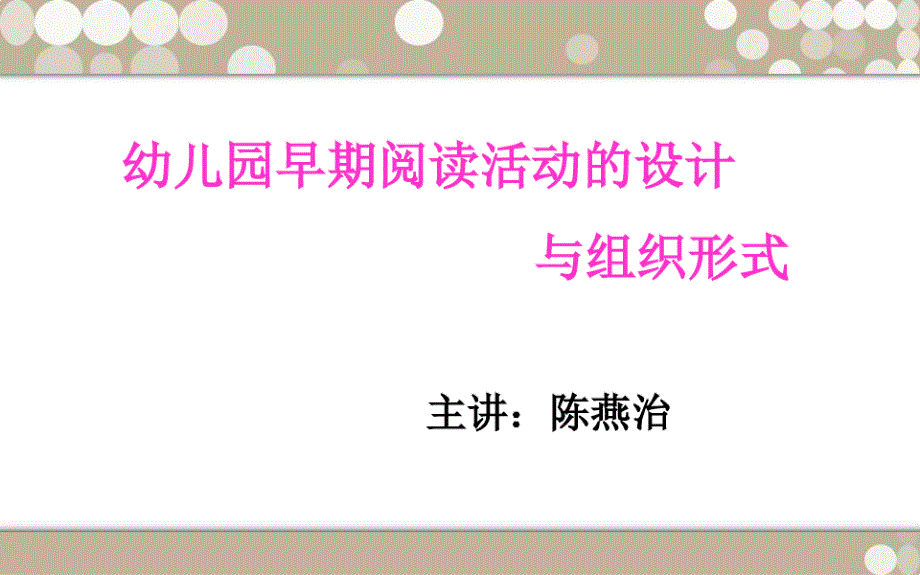 幼儿园早期阅读活动的设计
与组织形式

主讲：陈燕治